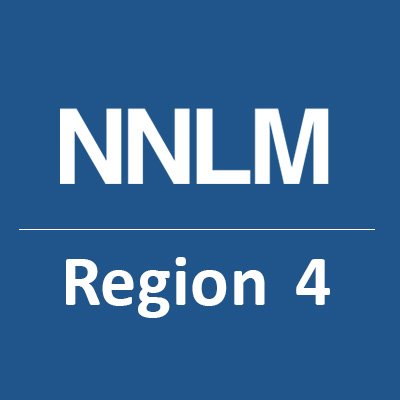 NNLM

Region 4